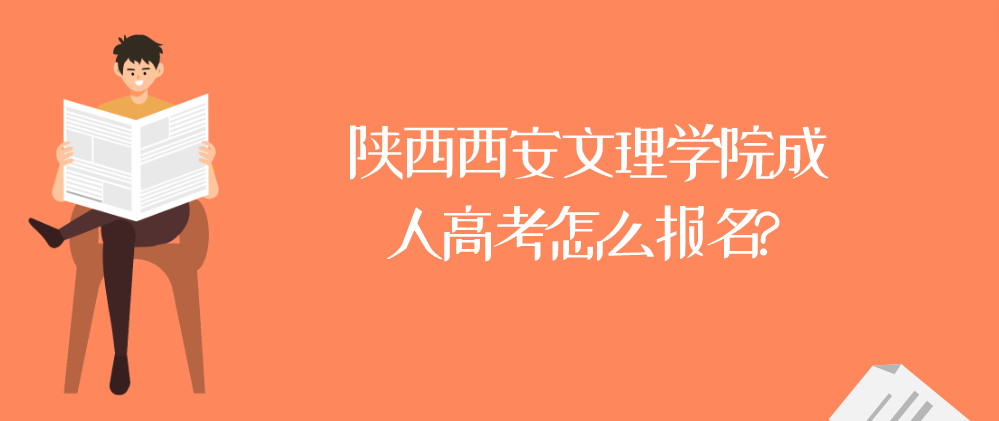 陕西西安文理学院成人高考怎么报名?